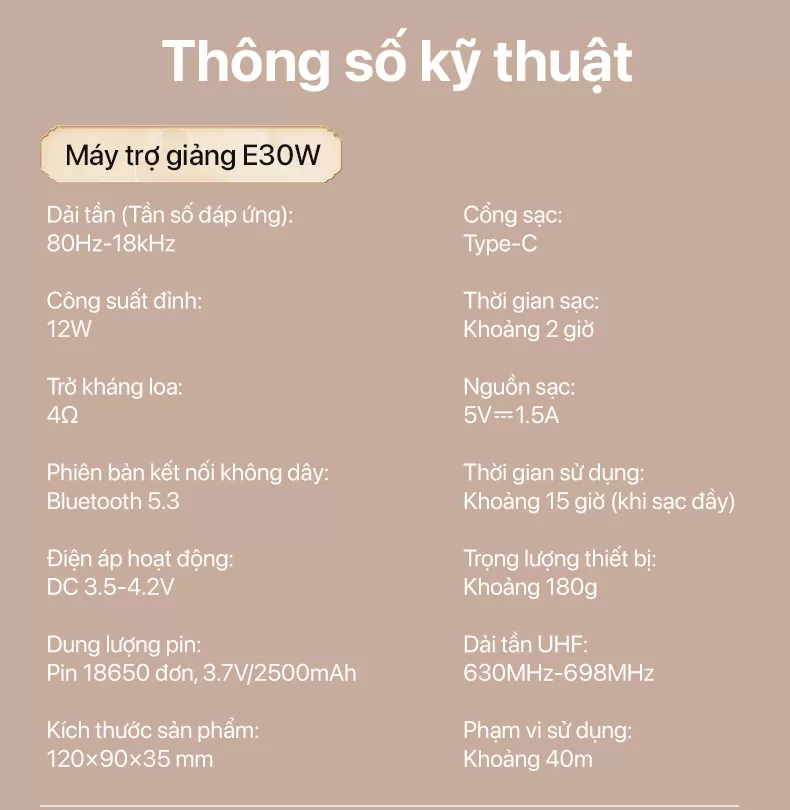 Thông số kỹ thuật

Máy trợ giảng E30W

Dải tần (Tần số đáp ứng):
80Hz-18kHz

Công suất đỉnh:
12W

Trở kháng loa:
4Ω

Phiên bản kết nối không dây:
Bluetooth 5.3

Điện áp hoạt động:
DC 3.5-4.2V

Dung lượng pin:
Pin 18650 đơn, 3.7V/2500mAh

Kích thước sản phẩm:
120×90×35 mm

Cổng sạc:
Type-C

Thời gian sạc:
Khoảng 2 giờ

Nguồn sạc:
5V⎓1.5A

Thời gian sử dụng:
Khoảng 15 giờ (khi sạc đầy)

Trọng lượng thiết bị:
Khoảng 180g

Dải tần UHF:
630MHz-698MHz

Phạm vi sử dụng:
Khoảng 40m